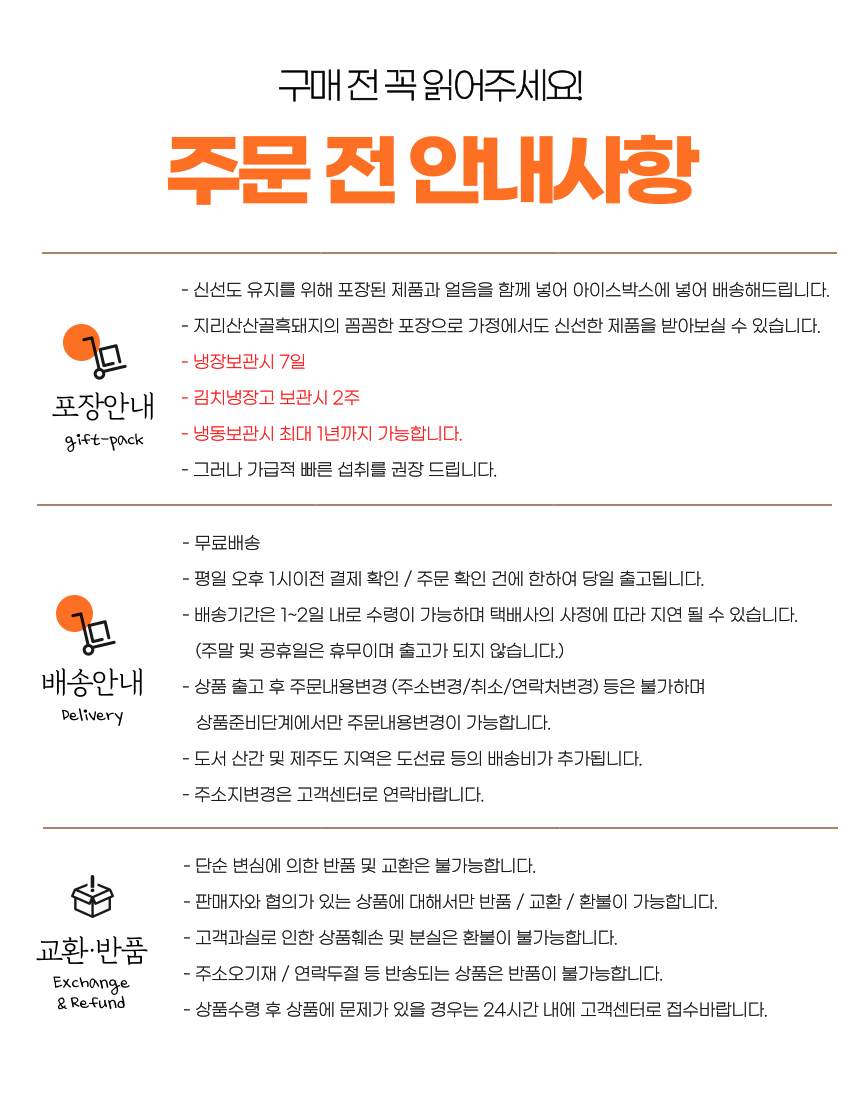 구매 전 꼭 읽어주세요!

주문 전 안내사항

포장안내
gift-pack

- 신선도 유지를 위해 포장된 제품과 얼음을 함께 넣어 아이스박스에 넣어 배송해드립니다.
- 지리산산골흑돼지의 꼼꼼한 포장으로 가정에서도 신선한 제품을 받아보실 수 있습니다.
- 냉장보관시 7일
- 김치냉장고 보관시 2주
- 냉동보관시 최대 1년까지 가능합니다.
- 그러나 가급적 빠른 섭취를 권장 드립니다.

배송안내
Delivery

- 무료배송
- 평일 오후 1시이전 결제 확인 / 주문 확인 건에 한하여 당일 출고됩니다.
- 배송기간은 1~2일 내로 수령이 가능하며 택배사의 사정에 따라 지연 될 수 있습니다. (주말 및 공휴일은 휴무이며 출고가 되지 않습니다.)
- 상품 출고 후 주문내용변경 (주소변경/취소/연락처변경) 등은 불가하며 상품준비단계에서만 주문내용변경이 가능합니다.
- 도서 산간 및 제주도 지역은 도선료 등의 배송비가 추가됩니다.
- 주소지변경은 고객센터로 연락바랍니다.

교환·반품
Exchange & Refund

- 단순 변심에 의한 반품 및 교환은 불가능합니다.
- 판매자와 협의가 있는 상품에 대해서만 반품 / 교환 / 환불이 가능합니다.
- 고객과실로 인한 상품훼손 및 분실은 환불이 불가능합니다.
- 주소오기재 / 연락두절 등 반송되는 상품은 반품이 불가능합니다.
- 상품수령 후 상품에 문제가 있을 경우는 24시간 내에 고객센터로 접수바랍니다.